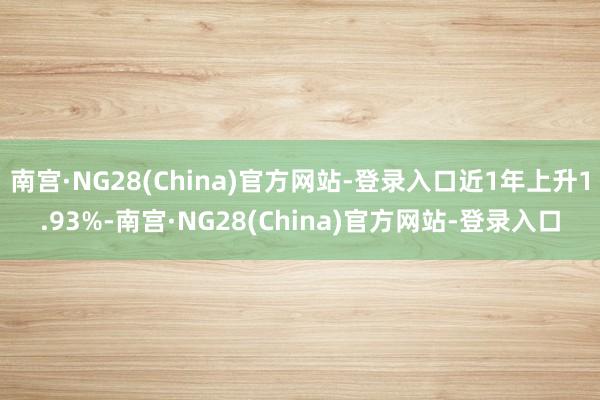 南宫·NG28(China)官方网站-登录入口近1年上升1.93%-南宫·NG28(China)官方网站-登录入口